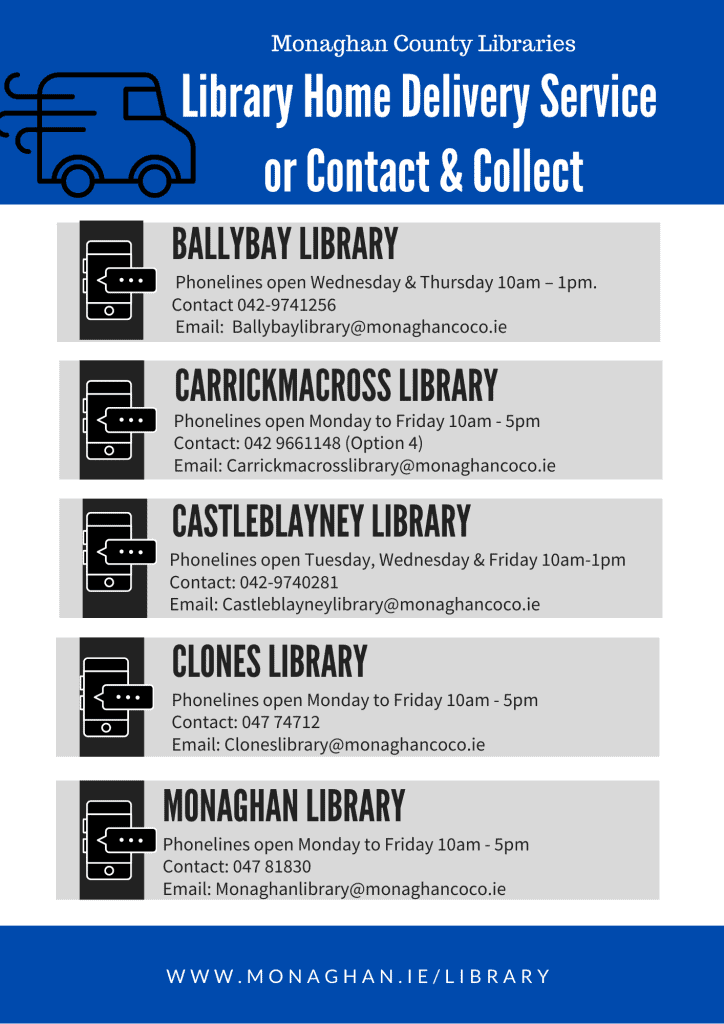 Monaghan County Libraries

Library Home Delivery Service or Contact & Collect

BALLYBAY LIBRARY

Phonelines open Wednesday & Thursday 10am – 1pm.
Contact 042-9741256
Email: Ballybaylibrary@monaghancoco.ie

CARRICKMACROSS LIBRARY

Phonelines open Monday to Friday 10am - 5pm
Contact: 042 9661148 (Option 4)
Email: Carrickmacrosslibrary@monaghancoco.ie

CASTLEBLAYNEY LIBRARY

Phonelines open Tuesday, Wednesday & Friday 10am-1pm
Contact: 042-9740281
Email: Castleblayneylibrary@monaghancoco.ie

CLONES LIBRARY

Phonelines open Monday to Friday 10am - 5pm
Contact: 047 74712
Email: Cloneslibrary@monaghancoco.ie

MONAGHAN LIBRARY

Phonelines open Monday to Friday 10am - 5pm
Contact: 047 81830
Email: Monaghanlibrary@monaghancoco.ie

WWW.MONAGHAN.IE/LIBRARY